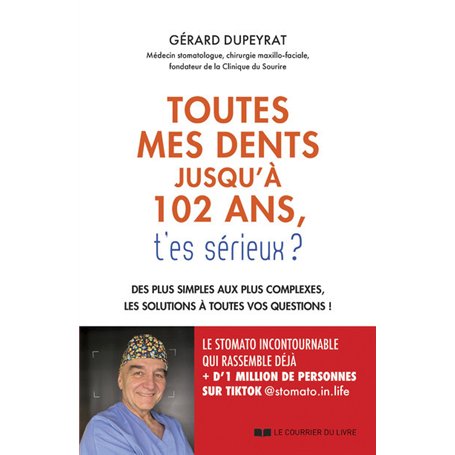 GÉRARD DUPEYRAT

Médecin stomatologue, chirurgie maxillo-faciale, fondateur de la Clinique du Sourire

TOUTES MES DENTS JUSQU'À 102 ANS, t'es sérieux ?

DES PLUS SIMPLES AUX PLUS COMPLEXES, LES SOLUTIONS À TOUTES VOS QUESTIONS !

LE STOMATO INCONTOURNABLE QUI RASSEMBLE DÉJÀ + D'1 MILLION DE PERSONNES SUR TIKTOK @stomato.in.life

LE COURRIER DU LIVRE